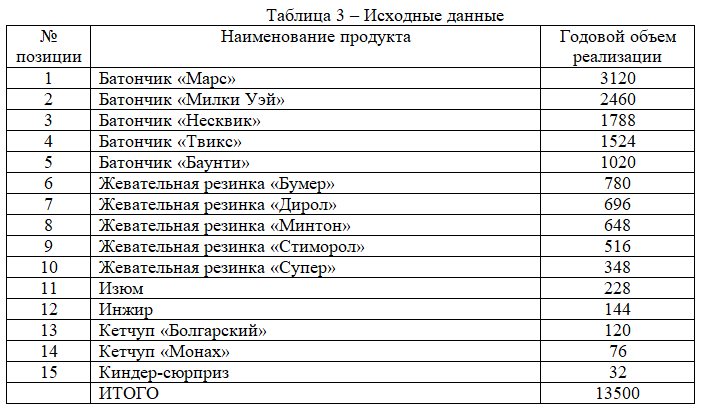 Таблица 3 – Исходные данные

| № позиции | Наименование продукта | Годовой объем реализации |
|---|---|---|
| 1 | Батончик «Марс» | 3120 |
| 2 | Батончик «Милки Уэй» | 2460 |
| 3 | Батончик «Несквик» | 1788 |
| 4 | Батончик «Твикс» | 1524 |
| 5 | Батончик «Баунти» | 1020 |
| 6 | Жевательная резинка «Бумер» | 780 |
| 7 | Жевательная резинка «Дирол» | 696 |
| 8 | Жевательная резинка «Минтон» | 648 |
| 9 | Жевательная резинка «Стиморол» | 516 |
| 10 | Жевательная резинка «Супер» | 348 |
| 11 | Изюм | 228 |
| 12 | Инжир | 144 |
| 13 | Кетчуп «Болгарский» | 120 |
| 14 | Кетчуп «Монах» | 76 |
| 15 | Киндер-сюрприз | 32 |
| | ИТОГО | 13500 |